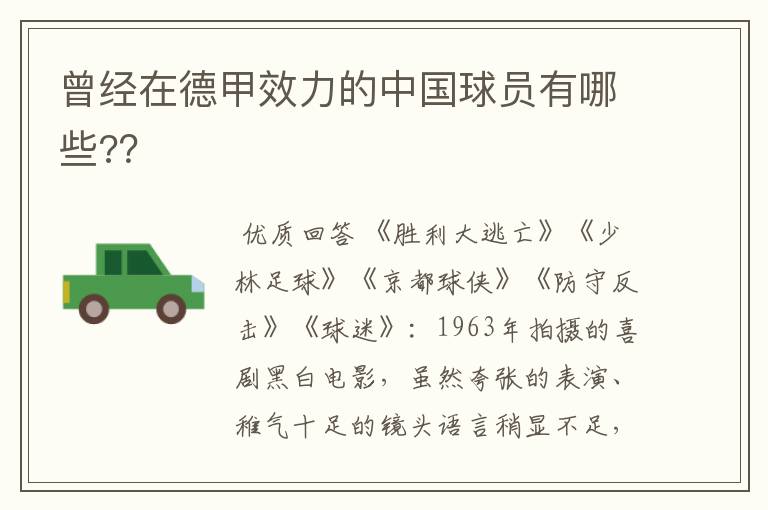 曾经在德甲效力的中国球员有哪些??

优质回答 《胜利大逃亡》《少林足球》《京都球侠》《防守反击》《球迷》：1963年拍摄的喜剧黑白电影，虽然夸张的表演、稚气十足的镜头语言稍显不足，